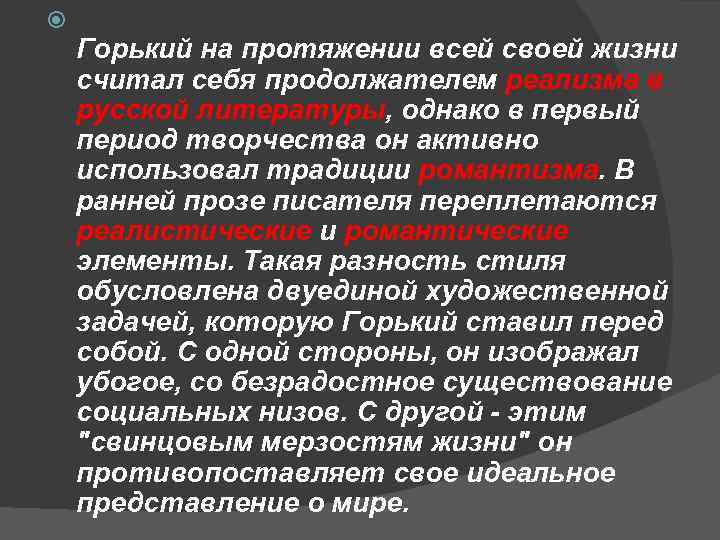 Горький на протяжении всей своей жизни считал себя продолжателем реализма в русской литературы, однако в первый период творчества он активно использовал традиции романтизма. В ранней прозе писателя переплетаются реалистические и романтические элементы. Такая разность стиля обусловлена двуединой художественной задачей, которую Горький ставил перед собой. С одной стороны, он изображал убогое, со безрадостное существование социальных низов. С другой - этим "свинцовым мерзостям жизни" он противопоставляет свое идеальное представление о мире.